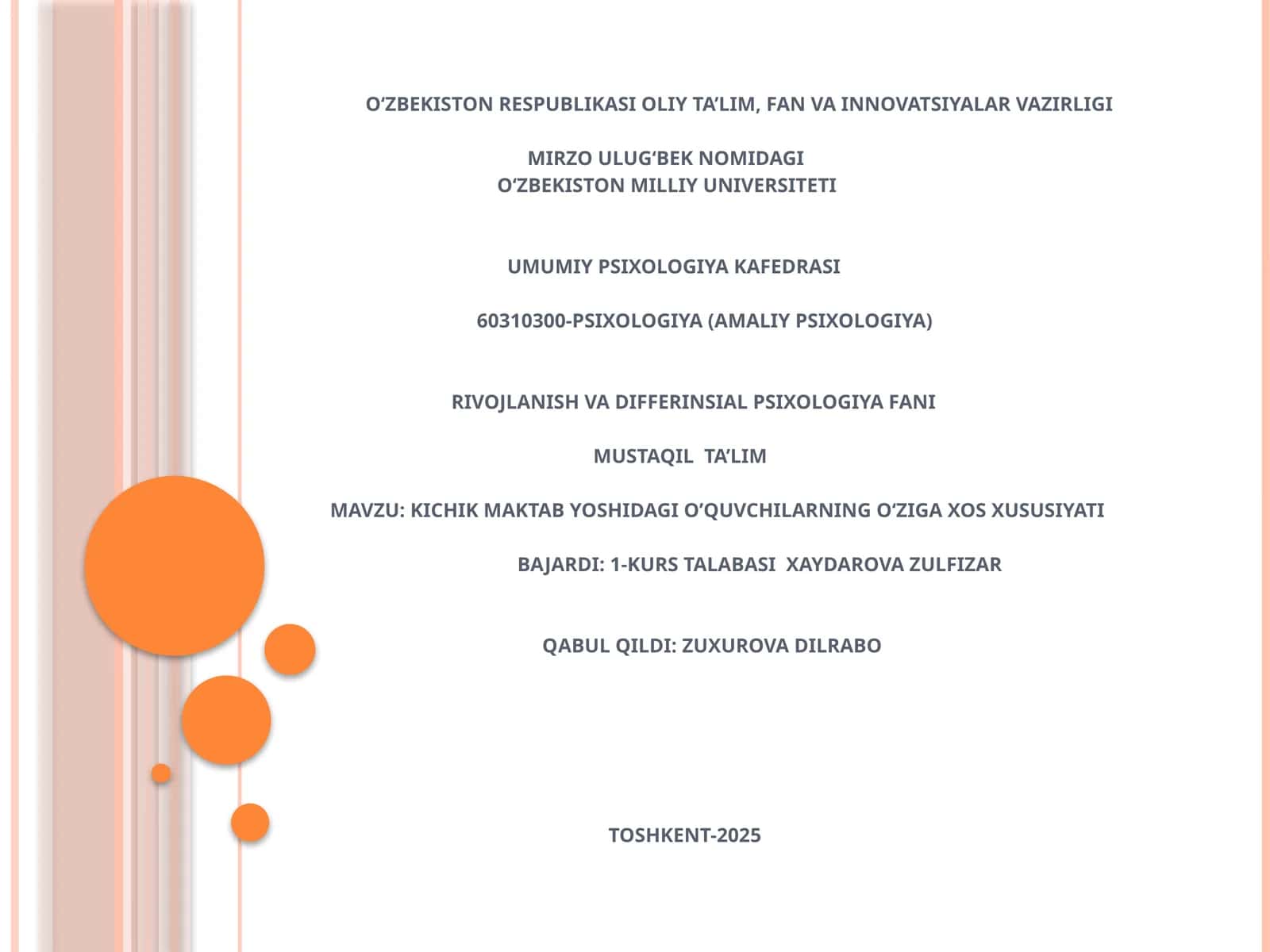 O‘ZBEKISTON RESPUBLIKASI OLIY TA’LIM, FAN VA INNOVATSIYALAR VAZIRLIGI

MIRZO ULUG‘BEK NOMIDAGI
O‘ZBEKISTON MILLIY UNIVERSITETI

UMUMIY PSIXOLOGIYA KAFEDRASI

60310300-PSIXOLOGIYA (AMALIY PSIXOLOGIYA)

RIVOJLANISH VA DIFFERINSIAL PSIXOLOGIYA FANI

MUSTAQIL TA’LIM

MAVZU: KICHIK MAKTAB YOSHIDAGI O’QUVCHILARNING O‘ZIGA XOS XUSUSIYATI

BAJARDI: 1-KURS TALABASI XAYDAROVA ZULFIZAR

QABUL QILDI: ZUXUROVA DILRABO

TOSHKENT-2025